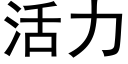 活力